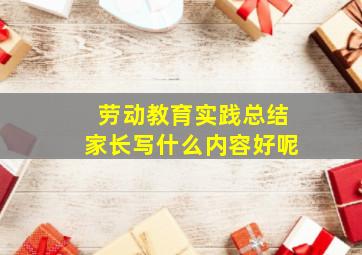 劳动教育实践总结
家长写什么内容好呢